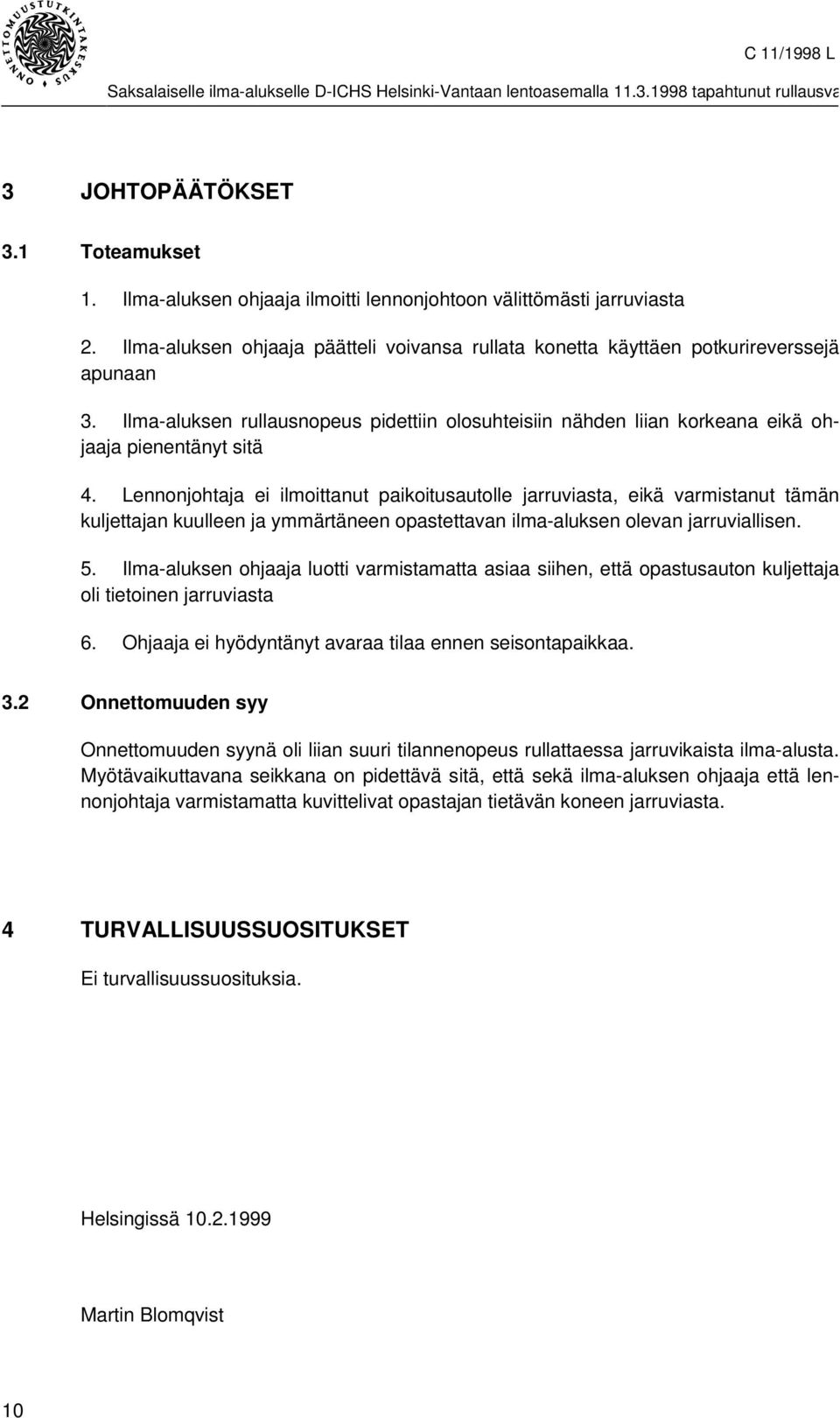 ONNETTOMUUSTUTKINTAKESKUS

C 11/1998 L

Saksalaiselle ilma-alukselle D-ICHS Helsinki-Vantaan lentoasemalla 11.3.1998 tapahtunut rullausva

3 JOHTOPÄÄTÖKSET

3.1 Toteamukset

1. Ilma-aluksen ohjaaja ilmoitti lennonjohtoon välittömästi jarruviasta

2. Ilma-aluksen ohjaaja päätteli voivansa rullata konetta käyttäen potkurireverssejä apunaan

3. Ilma-aluksen rullausnopeus pidettiin olosuhteisiin nähden liian korkeana eikä ohjaaja pienentänyt sitä

4. Lennonjohtaja ei ilmoittanut paikoitusautolle jarruviasta, eikä varmistanut tämän kuljettajan kuulleen ja ymmärtäneen opastettavan ilma-aluksen olevan jarruviallisen.

5. Ilma-aluksen ohjaaja luotti varmistamatta asiaa siihen, että opastusauton kuljettaja oli tietoinen jarruviasta

6. Ohjaaja ei hyödyntänyt avaraa tilaa ennen seisontapaikkaa.

3.2 Onnettomuuden syy

Onnettomuuden syynä oli liian suuri tilannenopeus rullattaessa jarruvikaista ilma-alusta. Myötävaikuttavana seikkana on pidettävä sitä, että sekä ilma-aluksen ohjaaja että lennonjohtaja varmistamatta kuvittelivat opastajan tietävän koneen jarruviasta.

4 TURVALLISUUSSUOSITUKSET

Ei turvallisuussuosituksia.

Helsingissä 10.2.1999

Martin Blomqvist

10